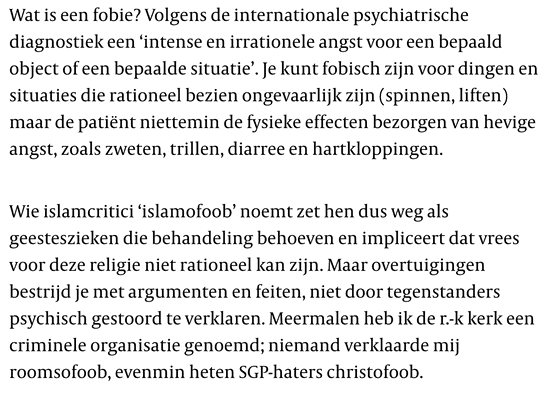 Wat is een fobie? Volgens de internationale psychiatrische diagnostiek een ‘intense en irrationele angst voor een bepaald object of een bepaalde situatie’. Je kunt fobisch zijn voor dingen en situaties die rationeel bezien ongevaarlijk zijn (spinnen, liften) maar de patiënt niettemin de fysieke effecten bezorgen van hevige angst, zoals zweten, trillen, diarree en hartkloppingen.

Wie islamcritici ‘islamofoob’ noemt zet hen dus weg als geesteszieken die behandeling behoeven en impliceert dat vrees voor deze religie niet rationeel kan zijn. Maar overtuigingen bestrijd je met argumenten en feiten, niet door tegenstanders psychisch gestoord te verklaren. Meermalen heb ik de r.-k kerk een criminele organisatie genoemd; niemand verklaarde mij roomsofoob, evenmin heten SGP-haters christofoob.